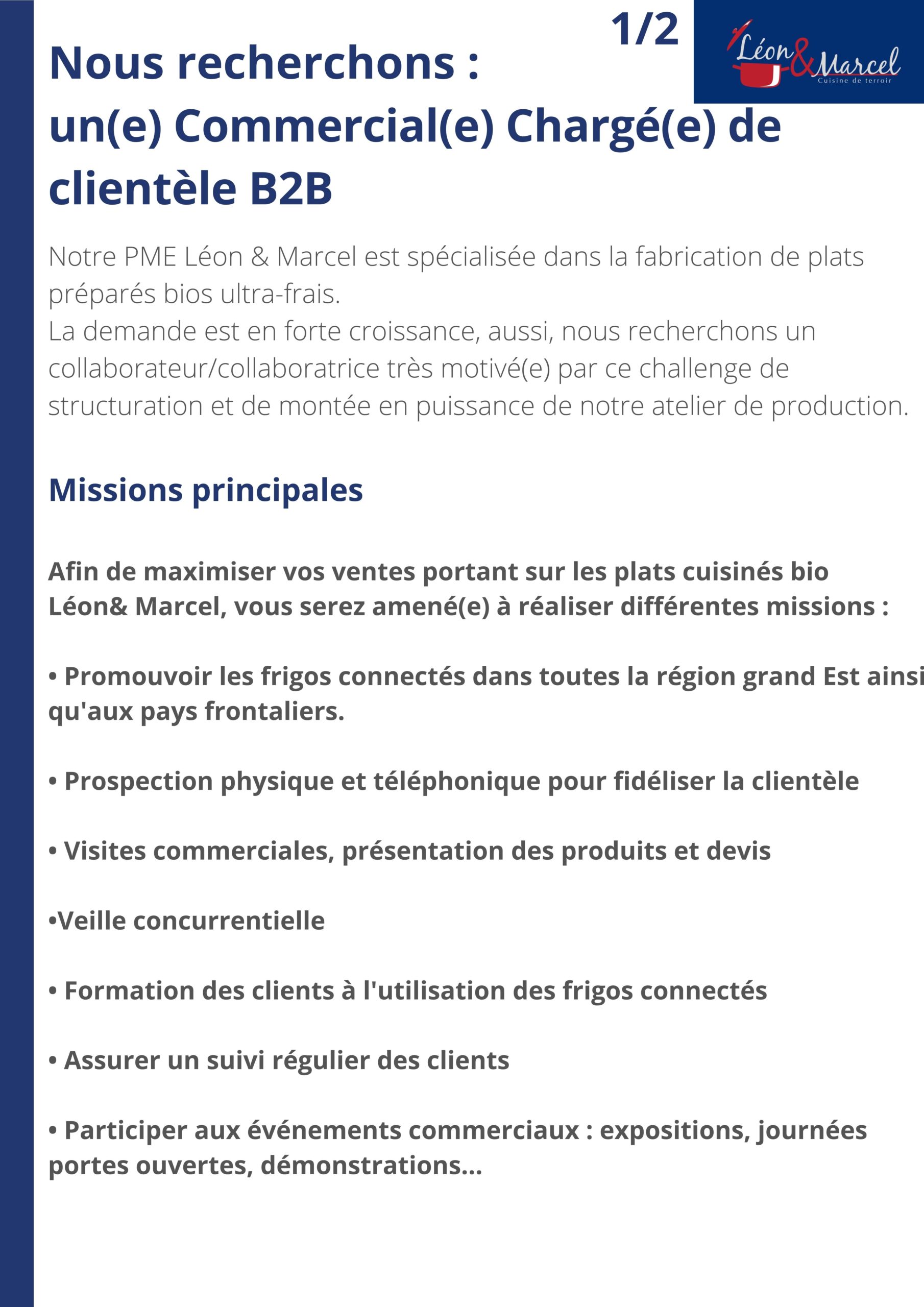 1/2

Léon & Marcel
Cuisine de terroir

Nous recherchons :
un(e) Commercial(e) Chargé(e) de clientèle B2B

Notre PME Léon & Marcel est spécialisée dans la fabrication de plats préparés bios ultra-frais.
La demande est en forte croissance, aussi, nous recherchons un collaborateur/collaboratrice très motivé(e) par ce challenge de structuration et de montée en puissance de notre atelier de production.

Missions principales

Afin de maximiser vos ventes portant sur les plats cuisinés bio Léon& Marcel, vous serez amené(e) à réaliser différentes missions :

• Promouvoir les frigos connectés dans toutes la région grand Est ainsi qu'aux pays frontaliers.

• Prospection physique et téléphonique pour fidéliser la clientèle

• Visites commerciales, présentation des produits et devis

•Veille concurrentielle

• Formation des clients à l'utilisation des frigos connectés

• Assurer un suivi régulier des clients

• Participer aux événements commerciaux : expositions, journées portes ouvertes, démonstrations...